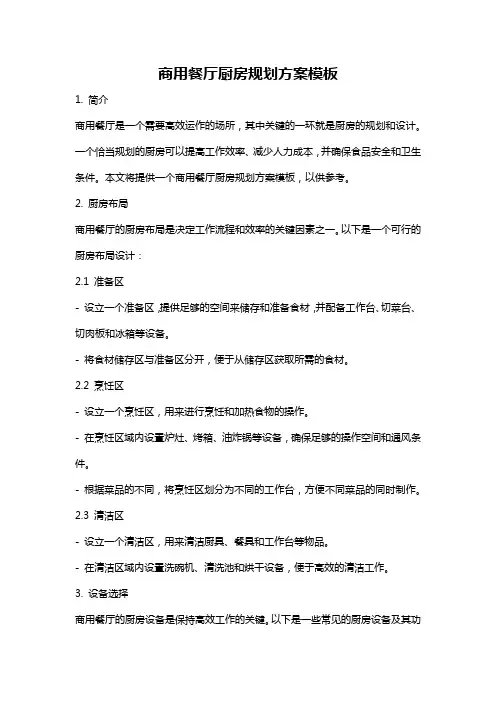 商用餐厅厨房规划方案模板

1. 简介

商用餐厅是一个需要高效运作的场所，其中关键的一环就是厨房的规划和设计。一个恰当规划的厨房可以提高工作效率、减少人力成本，并确保食品安全和卫生条件。本文将提供一个商用餐厅厨房规划方案模板，以供参考。

2. 厨房布局

商用餐厅的厨房布局是决定工作流程和效率的关键因素之一。以下是一个可行的厨房布局设计：

2.1 准备区

- 设立一个准备区，提供足够的空间来储存和准备食材，并配备工作台、切菜台、切肉板和冰箱等设备。

- 将食材储存区与准备区分开，便于从储存区获取所需的食材。

2.2 烹饪区

- 设立一个烹饪区，用来进行烹饪和加热食物的操作。

- 在烹饪区域内设置炉灶、烤箱、油炸锅等设备，确保足够的操作空间和通风条件。

- 根据菜品的不同，将烹饪区划分为不同的工作台，方便不同菜品的同时制作。

2.3 清洁区

- 设立一个清洁区，用来清洁厨具、餐具和工作台等物品。

- 在清洁区域内设置洗碗机、清洗池和烘干设备，便于高效的清洁工作。

3. 设备选择

商用餐厅的厨房设备是保持高效工作的关键。以下是一些常见的厨房设备及其功